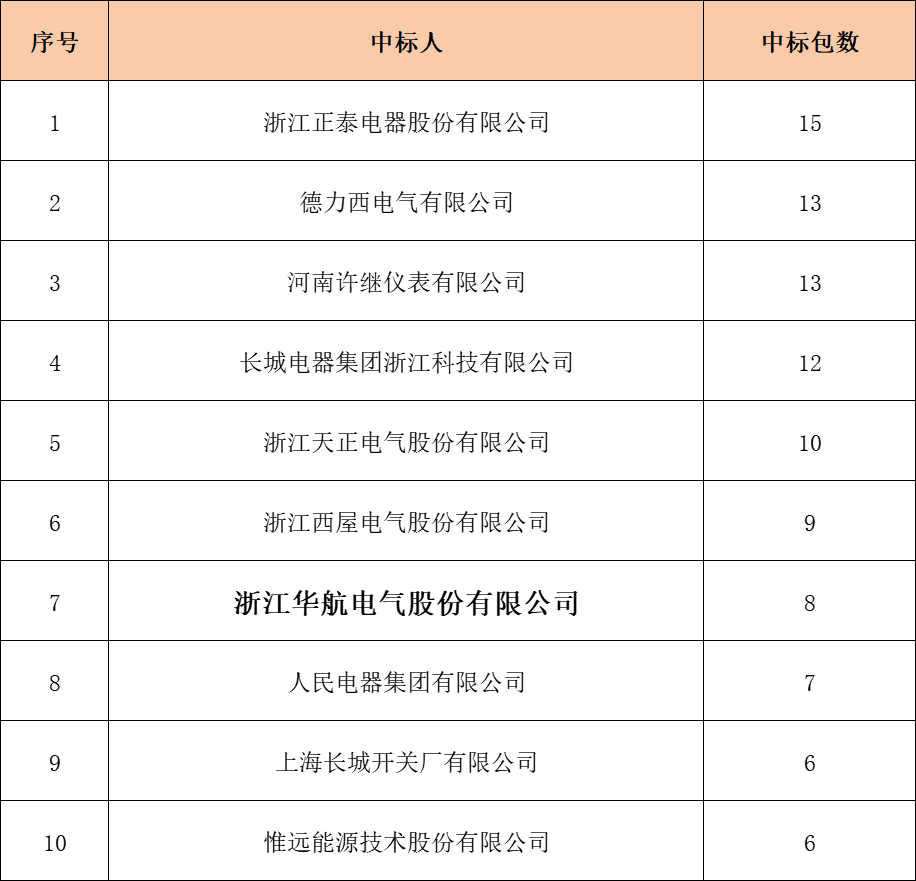 | 序号 | 中标人 | 中标包数 |
|---|---|---|
| 1 | 浙江正泰电器股份有限公司 | 15 |
| 2 | 德力西电气有限公司 | 13 |
| 3 | 河南许继仪表有限公司 | 13 |
| 4 | 长城电器集团浙江科技有限公司 | 12 |
| 5 | 浙江天正电气股份有限公司 | 10 |
| 6 | 浙江西屋电气股份有限公司 | 9 |
| 7 | 浙江华航电气股份有限公司 | 8 |
| 8 | 人民电器集团有限公司 | 7 |
| 9 | 上海长城开关厂有限公司 | 6 |
| 10 | 惟远能源技术股份有限公司 | 6 |